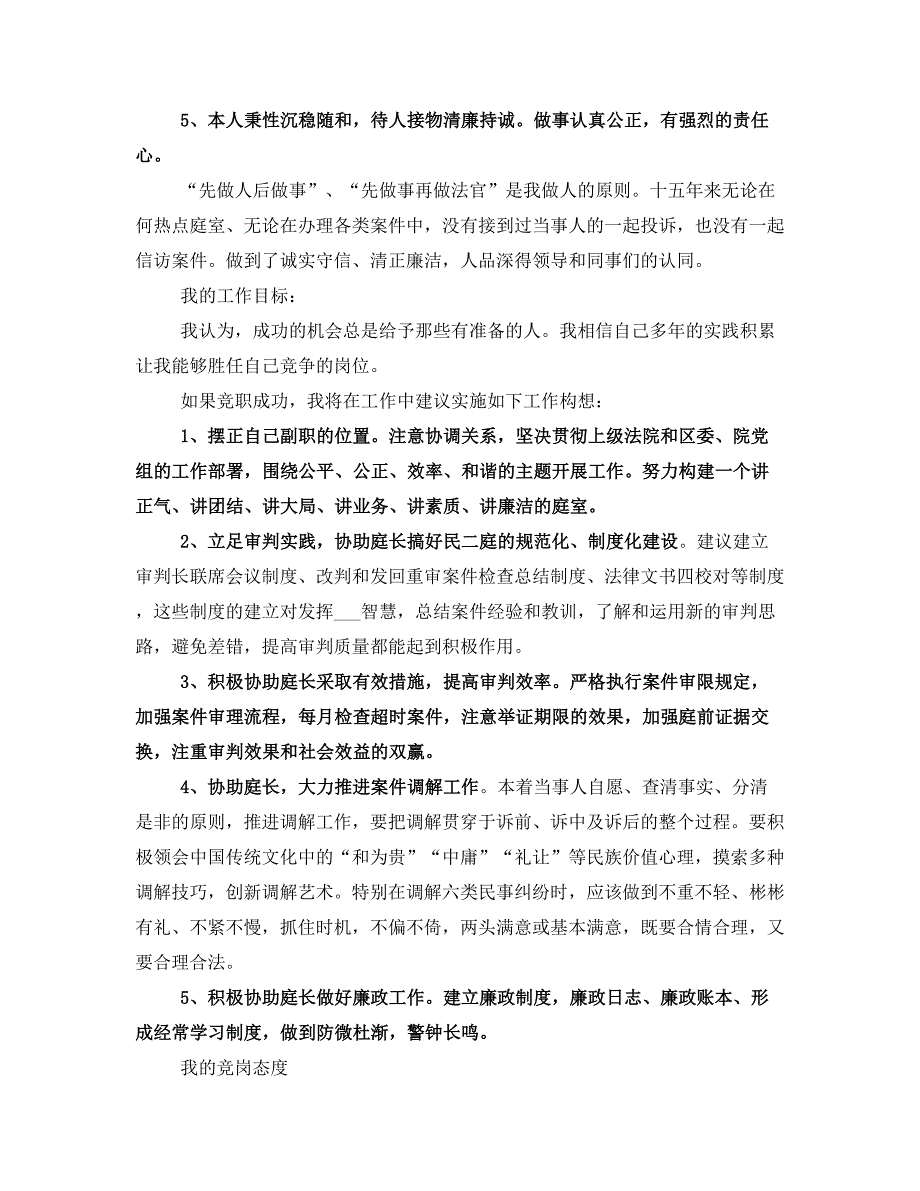 5、本人秉性沉稳随和，待人接物清廉持诚。做事认真公正，有强烈的责任心。

“先做人后做事”、“先做事再做法官”是我做人的原则。十五年来无论在何热点庭室、无论在办理各类案件中，没有接到过当事人的一起投诉，也没有一起信访案件。做到了诚实守信、清正廉洁，人品深得领导和同事们的认同。

我的工作目标：

我认为，成功的机会总是给予那些有准备的人。我相信自己多年的实践积累让我能够胜任自己竞争的岗位。

如果竞职成功，我将在工作中建议实施如下工作构想：

1、摆正自己副职的位置。注意协调关系，坚决贯彻上级法院和区委、院党组的工作部署，围绕公平、公正、效率、和谐的主题开展工作。努力构建一个讲正气、讲团结、讲大局、讲业务、讲素质、讲廉洁的庭室。

2、立足审判实践，协助庭长搞好民二庭的规范化、制度化建设。建议建立审判长联席会议制度、改判和发回重审案件检查总结制度、法律文书四校对等制度，这些制度的建立对发挥___智慧，总结案件经验和教训，了解和运用新的审判思路，避免差错，提高审判质量都能起到积极作用。

3、积极协助庭长采取有效措施，提高审判效率。严格执行案件审限规定，加强案件审理流程，每月检查超时案件，注意举证期限的效果，加强庭前证据交换，注重审判效果和社会效益的双赢。

4、协助庭长，大力推进案件调解工作。本着当事人自愿、查清事实、分清是非的原则，推进调解工作，要把调解贯穿于诉前、诉中及诉后的整个过程。要积极领会中国传统文化中的“和为贵”“中庸”“礼让”等民族价值心理，摸索多种调解技巧，创新调解艺术。特别在调解六类民事纠纷时，应该做到不重不轻、彬彬有礼、不紧不慢，抓住时机，不偏不倚，两头满意或基本满意，既要合情合理，又要合理合法。

5、积极协助庭长做好廉政工作。建立廉政制度，廉政日志、廉政账本、形成经常学习制度，做到防微杜渐，警钟长鸣。

我的竞岗态度